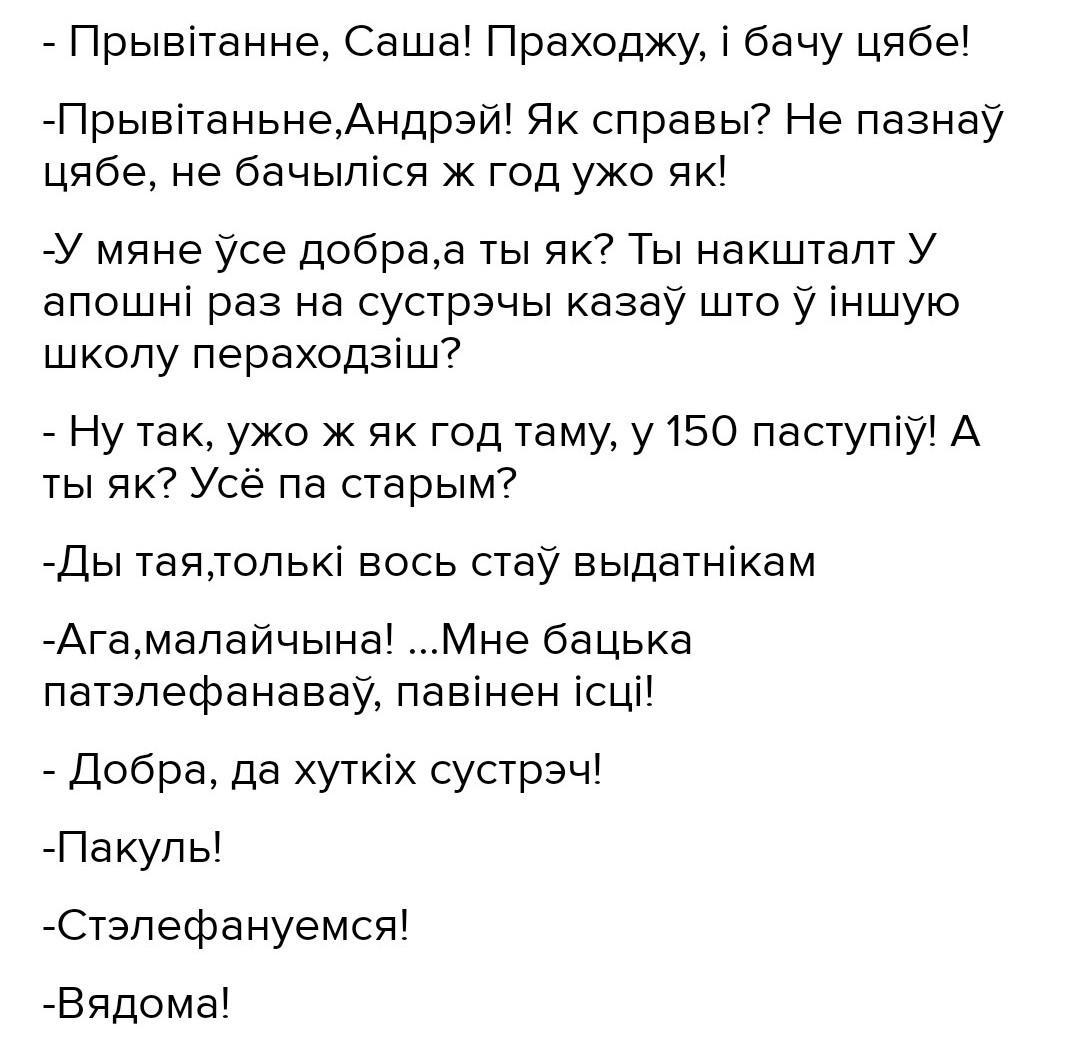 - Прывітанне, Саша! Праходжу, і бачу цябе!

-Прывітаньне,Андрэй! Як справы? Не пазнаў цябе, не бачыліся ж год ужо як!

-У мяне ўсе добра,а ты як? Ты накшталт У апошні раз на сустрэчы казаў што ў іншую школу пераходзіш?

- Ну так, ужо ж як год таму, у 150 паступіў! А ты як? Усё па старым?

-Ды тая,толькі вось стаў выдатнікам

-Ага,малайчына! ...Мне бацька патэлефанаваў, павінен ісці!

- Добра, да хуткіх сустрэч!

-Пакуль!

-Стэлефануемся!

-Вядома!